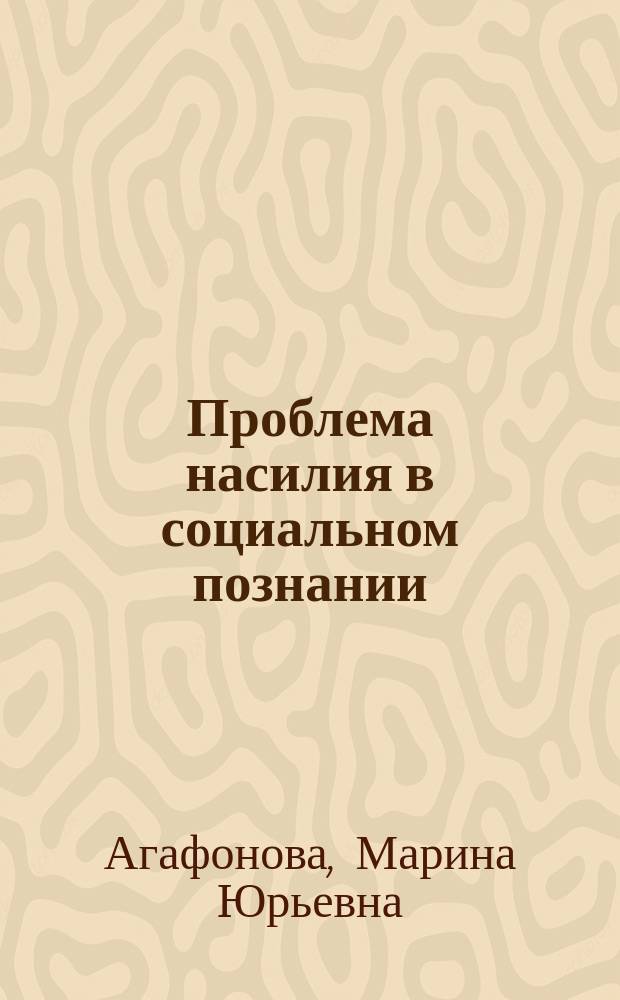 Проблема насилия в социальном познании

Агафонова, Марина Юрьевна